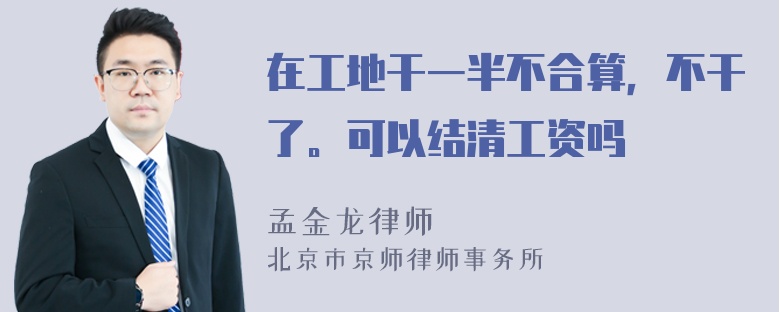 在工地干一半不合算，不干了。可以结清工资吗

孟金龙律师
北京市京师律师事务所